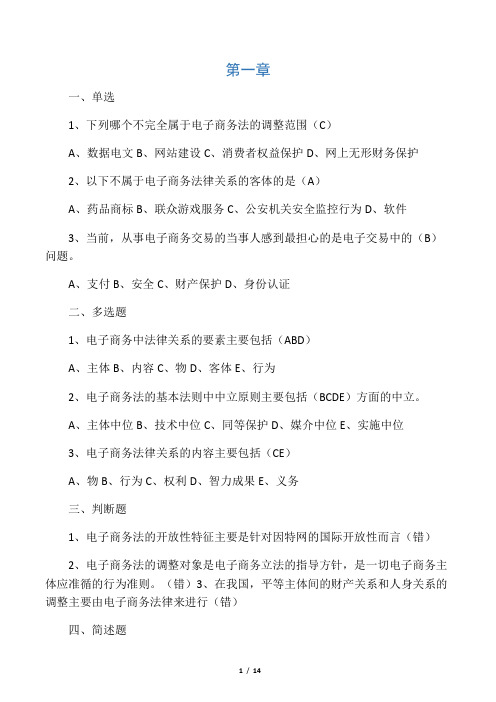 第一章

一、单选

1、下列哪个不完全属于电子商务法的调整范围（C）

A、数据电文 B、网站建设 C、消费者权益保护 D、网上无形财务保护

2、以下不属于电子商务法律关系的客体的是（A）

A、药品商标 B、联众游戏服务 C、公安机关安全监控行为 D、软件

3、当前，从事电子商务交易的当事人感到最担心的是电子交易中的（B）问题。

A、支付 B、安全 C、财产保护 D、身份认证

二、多选题

1、电子商务中法律关系的要素主要包括（ABD）

A、主体 B、内容 C、物 D、客体 E、行为

2、电子商务法的基本法则中中立原则主要包括（BCDE）方面的中立。

A、主体中位 B、技术中位 C、同等保护 D、媒介中位 E、实施中位

3、电子商务法律关系的内容主要包括（CE）

A、物 B、行为 C、权利 D、智力成果 E、义务

三、判断题

1、电子商务法的开放性特征主要是针对因特网的国际开放性而言（错）

2、电子商务法的调整对象是电子商务立法的指导方针，是一切电子商务主体应准循的行为准则。（错）3、在我国，平等主体间的财产关系和人身关系的调整主要由电子商务法律来进行（错）

四、简述题

1 / 14